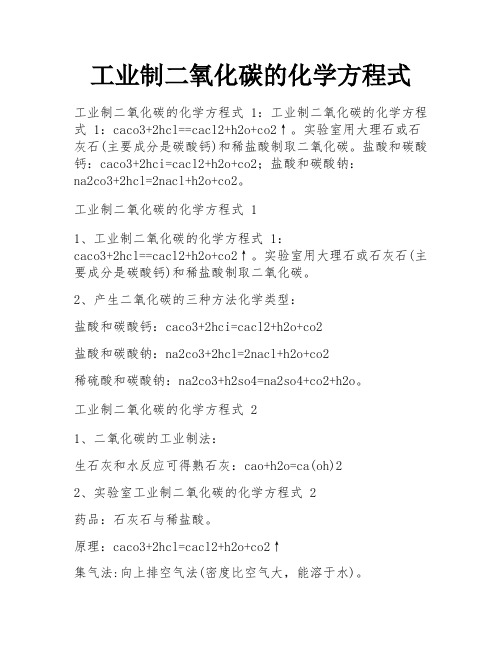 工业制二氧化碳的化学方程式

工业制二氧化碳的化学方程式 1：工业制二氧化碳的化学方程式 1：caco3+2hcl==cacl2+h2o+co2↑。实验室用大理石或石灰石(主要成分是碳酸钙)和稀盐酸制取二氧化碳。盐酸和碳酸钙：caco3+2hci=cacl2+h2o+co2；盐酸和碳酸钠：na2co3+2hcl=2nacl+h2o+co2。

工业制二氧化碳的化学方程式 1

1、工业制二氧化碳的化学方程式 1：caco3+2hcl==cacl2+h2o+co2↑。实验室用大理石或石灰石(主要成分是碳酸钙)和稀盐酸制取二氧化碳。

2、产生二氧化碳的三种方法化学类型：

盐酸和碳酸钙：caco3+2hci=cacl2+h2o+co2

盐酸和碳酸钠：na2co3+2hcl=2nacl+h2o+co2

稀硫酸和碳酸钠：na2co3+h2so4=na2so4+co2+h2o。

工业制二氧化碳的化学方程式 2

1、二氧化碳的工业制法：

生石灰和水反应可得熟石灰：cao+h2o=ca(oh)2

2、实验室工业制二氧化碳的化学方程式 2

药品：石灰石与稀盐酸。

原理：caco3+2hcl=cacl2+h2o+co2↑

集气法:向上排空气法(密度比空气大，能溶于水)。